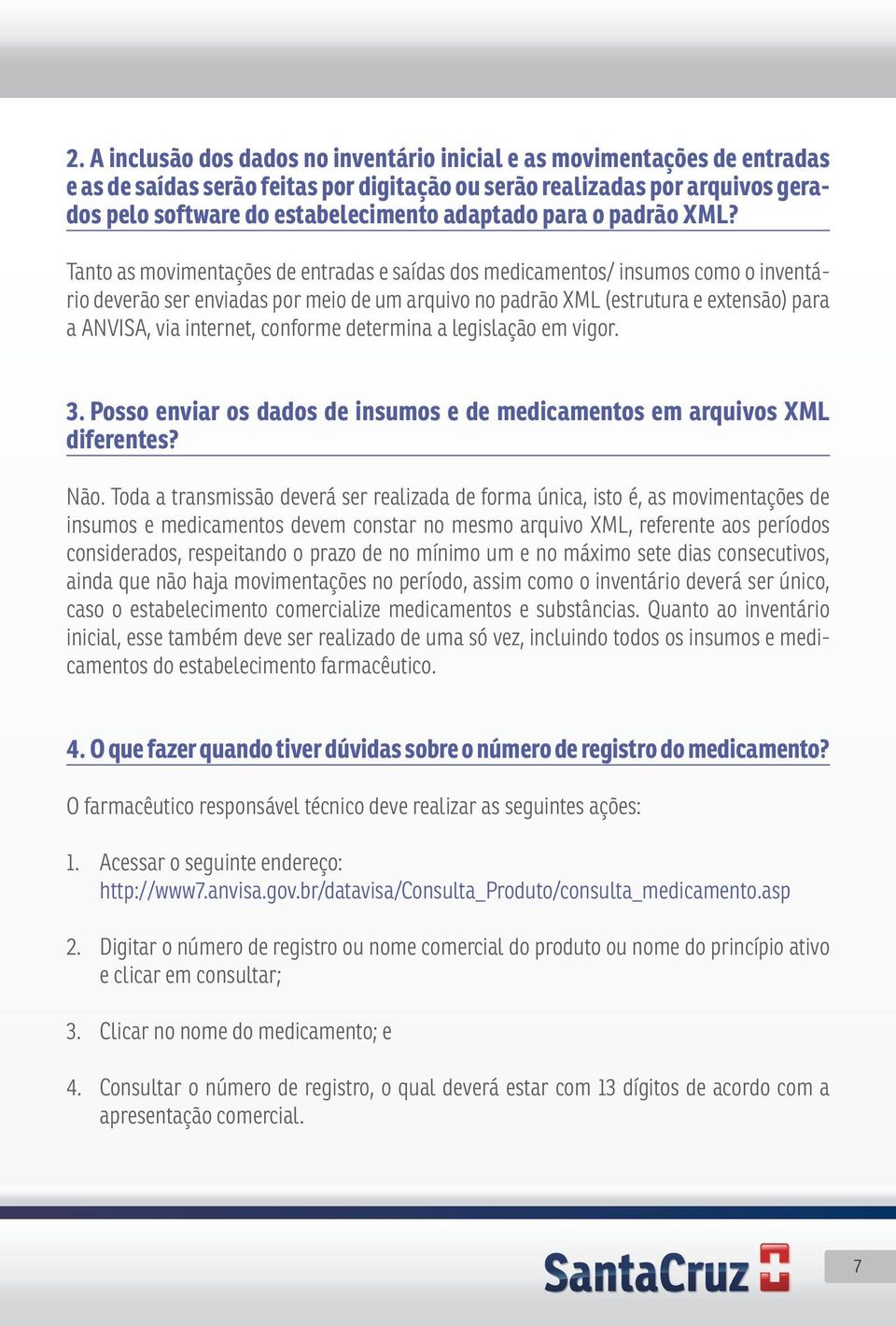 2. A inclusão dos dados no inventário inicial e as movimentações de entradas e as de saídas serão feitas por digitação ou serão realizadas por arquivos gerados pelo software do estabelecimento adaptado para o padrão XML?

Tanto as movimentações de entradas e saídas dos medicamentos/ insumos como o inventário deverão ser enviadas por meio de um arquivo no padrão XML (estrutura e extensão) para a ANVISA, via internet, conforme determina a legislação em vigor.

3. Posso enviar os dados de insumos e de medicamentos em arquivos XML diferentes?

Não. Toda a transmissão deverá ser realizada de forma única, isto é, as movimentações de insumos e medicamentos devem constar no mesmo arquivo XML, referente aos períodos considerados, respeitando o prazo de no mínimo um e no máximo sete dias consecutivos, ainda que não haja movimentações no período, assim como o inventário deverá ser único, caso o estabelecimento comercialize medicamentos e substâncias. Quanto ao inventário inicial, esse também deve ser realizado de uma só vez, incluindo todos os insumos e medicamentos do estabelecimento farmacêutico.

4. O que fazer quando tiver dúvidas sobre o número de registro do medicamento?

O farmacêutico responsável técnico deve realizar as seguintes ações:

1. Acessar o seguinte endereço: http://www7.anvisa.gov.br/datavisa/Consulta_Produto/consulta_medicamento.asp

2. Digitar o número de registro ou nome comercial do produto ou nome do princípio ativo e clicar em consultar;

3. Clicar no nome do medicamento; e

4. Consultar o número de registro, o qual deverá estar com 13 dígitos de acordo com a apresentação comercial.

SantaCruz

7